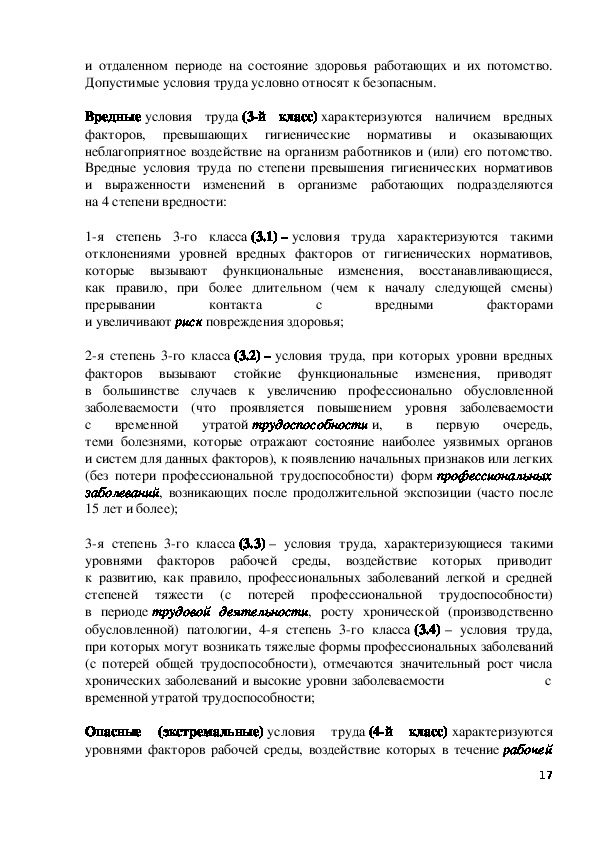 и отдаленном периоде на состояние здоровья работающих и их потомство. Допустимые условия труда условно относят к безопасным.

Вредные условия труда (3-й класс) характеризуются наличием вредных факторов, превышающих гигиенические нормативы и оказывающих неблагоприятное воздействие на организм работников и (или) его потомство. Вредные условия труда по степени превышения гигиенических нормативов и выраженности изменений в организме работающих подразделяются на 4 степени вредности:

1-я степень 3-го класса (3.1) – условия труда характеризуются такими отклонениями уровней вредных факторов от гигиенических нормативов, которые вызывают функциональные изменения, восстанавливающиеся, как правило, при более длительном (чем к началу следующей смены) прерывании контакта с вредными факторами и увеличивают риск повреждения здоровья;

2-я степень 3-го класса (3.2) – условия труда, при которых уровни вредных факторов вызывают стойкие функциональные изменения, приводят в большинстве случаев к увеличению профессионально обусловленной заболеваемости (что проявляется повышением уровня заболеваемости с временной утратой трудоспособности и, в первую очередь, теми болезнями, которые отражают состояние наиболее уязвимых органов и систем для данных факторов), к появлению начальных признаков или легких (без потери профессиональной трудоспособности) форм профессиональных заболеваний, возникающих после продолжительной экспозиции (часто после 15 лет и более);

3-я степень 3-го класса (3.3) – условия труда, характеризующиеся такими уровнями факторов рабочей среды, воздействие которых приводит к развитию, как правило, профессиональных заболеваний легкой и средней степеней тяжести (с потерей профессиональной трудоспособности) в периоде трудовой деятельности, росту хронической (производственно обусловленной) патологии, 4-я степень 3-го класса (3.4) – условия труда, при которых могут возникать тяжелые формы профессиональных заболеваний (с потерей общей трудоспособности), отмечаются значительный рост числа хронических заболеваний и высокие уровни заболеваемости с временной утратой трудоспособности;

Опасные (экстремальные) условия труда (4-й класс) характеризуются уровнями факторов рабочей среды, воздействие которых в течение рабочей

17